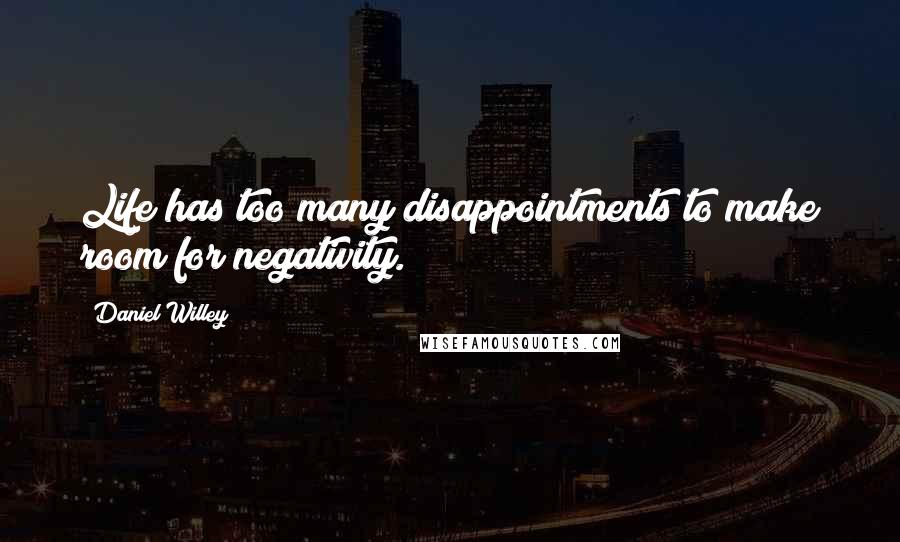 Life has too many disappointments to make room for negativity.

Daniel Willey

WISEFAMOUSQUOTES.COM